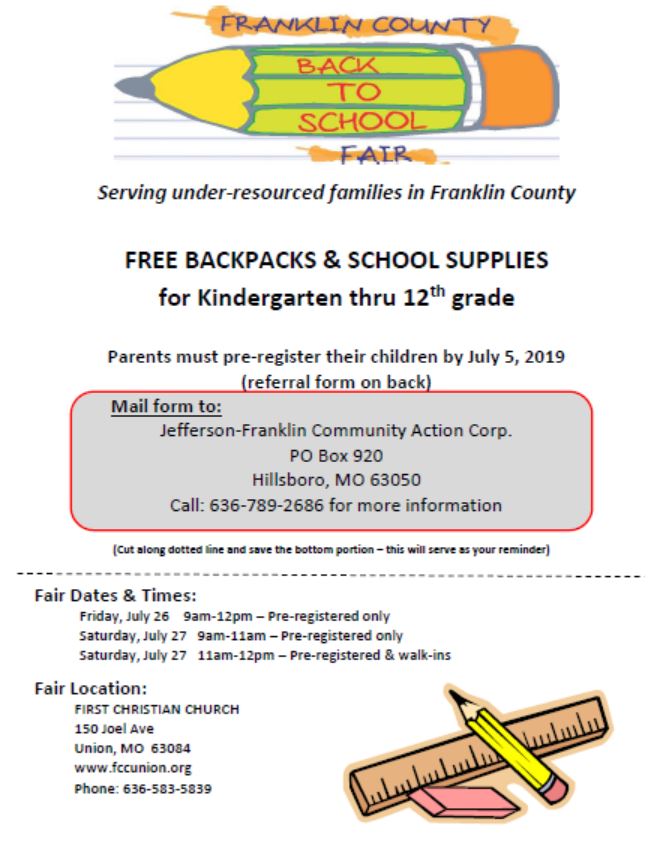 FRANKLIN COUNTY
BACK TO SCHOOL
FAIR

Serving under-resourced families in Franklin County

FREE BACKPACKS & SCHOOL SUPPLIES
for Kindergarten thru 12$^{th}$ grade

Parents must pre-register their children by July 5, 2019
(referral form on back)

Mail form to:
Jefferson-Franklin Community Action Corp.
PO Box 920
Hillsboro, MO 63050
Call: 636-789-2686 for more information

(Cut along dotted line and save the bottom portion – this will serve as your reminder)

Fair Dates & Times:
Friday, July 26 9am-12pm – Pre-registered only
Saturday, July 27 9am-11am – Pre-registered only
Saturday, July 27 11am-12pm – Pre-registered & walk-ins

Fair Location:
FIRST CHRISTIAN CHURCH
150 Joel Ave
Union, MO 63084
www.fccunion.org
Phone: 636-583-5839